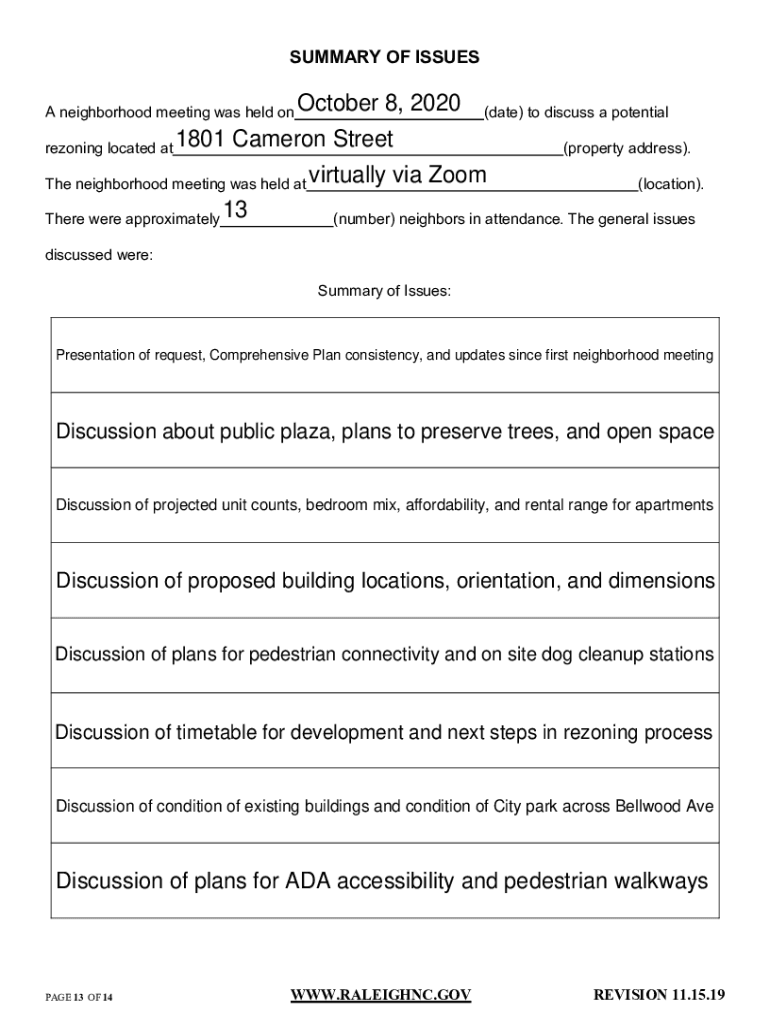 SUMMARY OF ISSUES

A neighborhood meeting was held on October 8, 2020 (date) to discuss a potential rezoning located at 1801 Cameron Street (property address). The neighborhood meeting was held at virtually via Zoom (location). There were approximately 13 (number) neighbors in attendance. The general issues discussed were:

Summary of Issues:

| Presentation of request, Comprehensive Plan consistency, and updates since first neighborhood meeting |
|---|
| Discussion about public plaza, plans to preserve trees, and open space |
| Discussion of projected unit counts, bedroom mix, affordability, and rental range for apartments |
| Discussion of proposed building locations, orientation, and dimensions |
| Discussion of plans for pedestrian connectivity and on site dog cleanup stations |
| Discussion of timetable for development and next steps in rezoning process |
| Discussion of condition of existing buildings and condition of City park across Bellwood Ave |
| Discussion of plans for ADA accessibility and pedestrian walkways |

PAGE 13 OF 14 WWW.RALEIGHNC.GOV REVISION 11.15.19